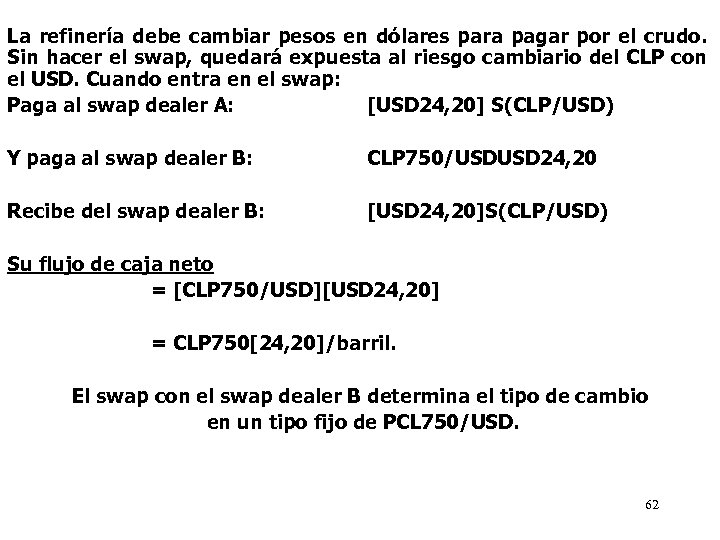 La refinería debe cambiar pesos en dólares para pagar por el crudo. Sin hacer el swap, quedará expuesta al riesgo cambiario del CLP con el USD. Cuando entra en el swap:

Paga al swap dealer A: [USD24,20] S(CLP/USD)

Y paga al swap dealer B: CLP750/USDUSD24,20

Recibe del swap dealer B: [USD24,20]S(CLP/USD)

Su flujo de caja neto

= [CLP750/USD][USD24,20]

= CLP750[24,20]/barril.

El swap con el swap dealer B determina el tipo de cambio en un tipo fijo de PCL750/USD.

62